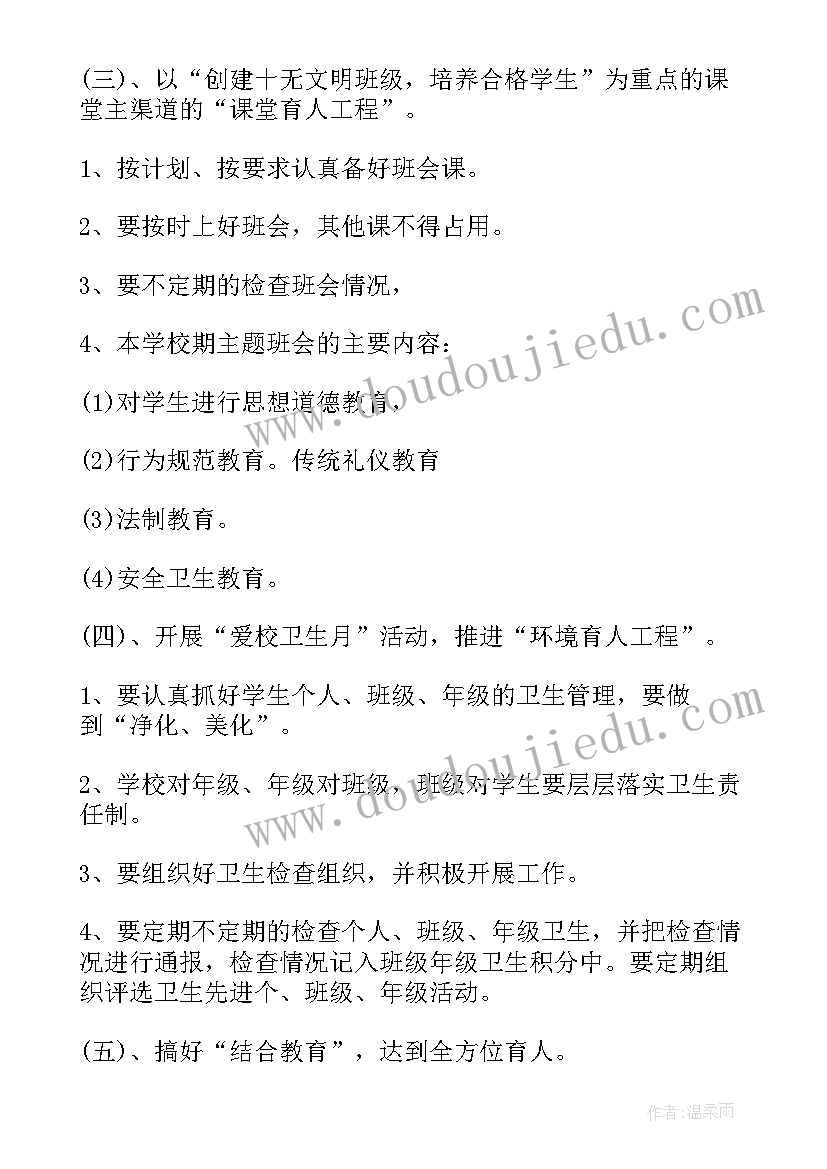 (三)、以“创建十无文明班级，培养合格学生”为重点的课堂主渠道的“课堂育人工程”。

1、按计划、按要求认真备好班会课。

2、要按时上好班会，其他课不得占用。

3、要不定期的检查班会情况，

4、本学校期主题班会的主要内容：

(1)对学生进行思想道德教育，

(2)行为规范教育。传统礼仪教育

(3)法制教育。

(4)安全卫生教育。

(四)、开展“爱校卫生月”活动，推进“环境育人工程”。

1、要认真抓好学生个人、班级、年级的卫生管理，要做到“净化、美化”。

2、学校对年级、年级对班级，班级对学生要层层落实卫生责任制。

3、要组织好卫生检查组织，并积极开展工作。

4、要定期不定期的检查个人、班级、年级卫生，并把检查情况进行通报，检查情况记入班级年级卫生积分中。要定期组织评选卫生先进个、班级、年级活动。

(五)、搞好“结合教育”，达到全方位育人。

www.doudoujiedu.com

www.doudoujiedu.com

作者：温柔雨